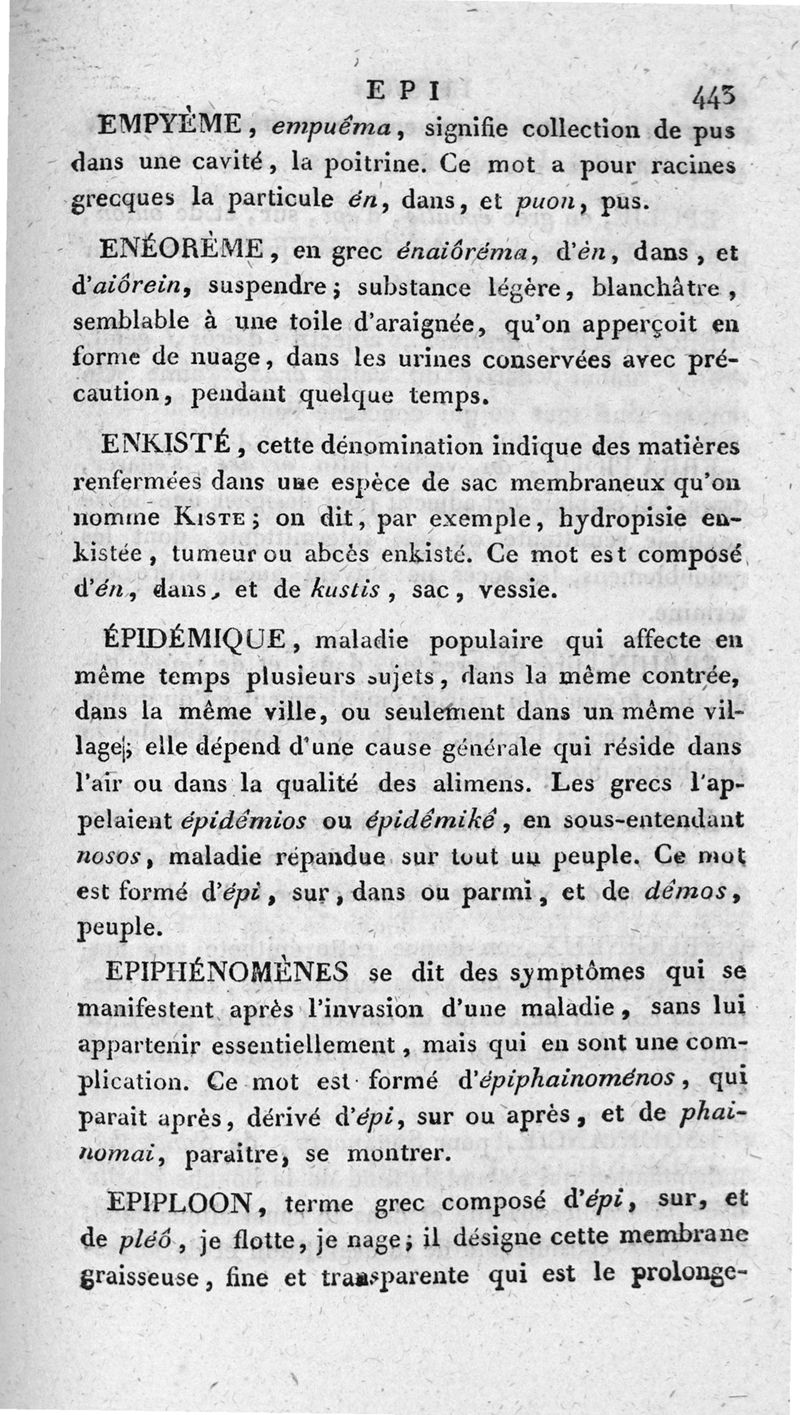 EPI 443

EMPYÈME, empuêma, signifie collection de pus dans une cavité, la poitrine. Ce mot a pour racines grecques la particule én, dans, et puon, pus.

ENÉORÈME, en grec énaiôréma, d'èn, dans, et d'aiôrein, suspendre; substance légère, blanchâtre, semblable à une toile d'araignée, qu'on apperçoit en forme de nuage, dans les urines conservées avec précaution, pendant quelque temps.

ENKISTÉ, cette dénomination indique des matières renfermées dans une espèce de sac membraneux qu'on nomme Kiste; on dit, par exemple, hydropisie enkistée, tumeur ou abcès enkisté. Ce mot est composé d'én, dans, et de kustis, sac, vessie.

ÉPIDÉMIQUE, maladie populaire qui affecte en même temps plusieurs sujets, dans la même contrée, dans la même ville, ou seulement dans un même village; elle dépend d'une cause générale qui réside dans l'air ou dans la qualité des alimens. Les grecs l'appelaient épidêmios ou épidêmikê, en sous-entendant nosos, maladie répandue sur tout un peuple. Ce mot est formé d'épi, sur, dans ou parmi, et de démos, peuple.

EPIPHÉNOMÈNES se dit des symptômes qui se manifestent après l'invasion d'une maladie, sans lui appartenir essentiellement, mais qui en sont une complication. Ce mot est formé d'épiphainoménos, qui parait après, dérivé d'épi, sur ou après, et de phainomai, paraitre, se montrer.

EPIPLOON, terme grec composé d'épi, sur, et de pléô, je flotte, je nage; il désigne cette membrane graisseuse, fine et transparente qui est le prolonge-